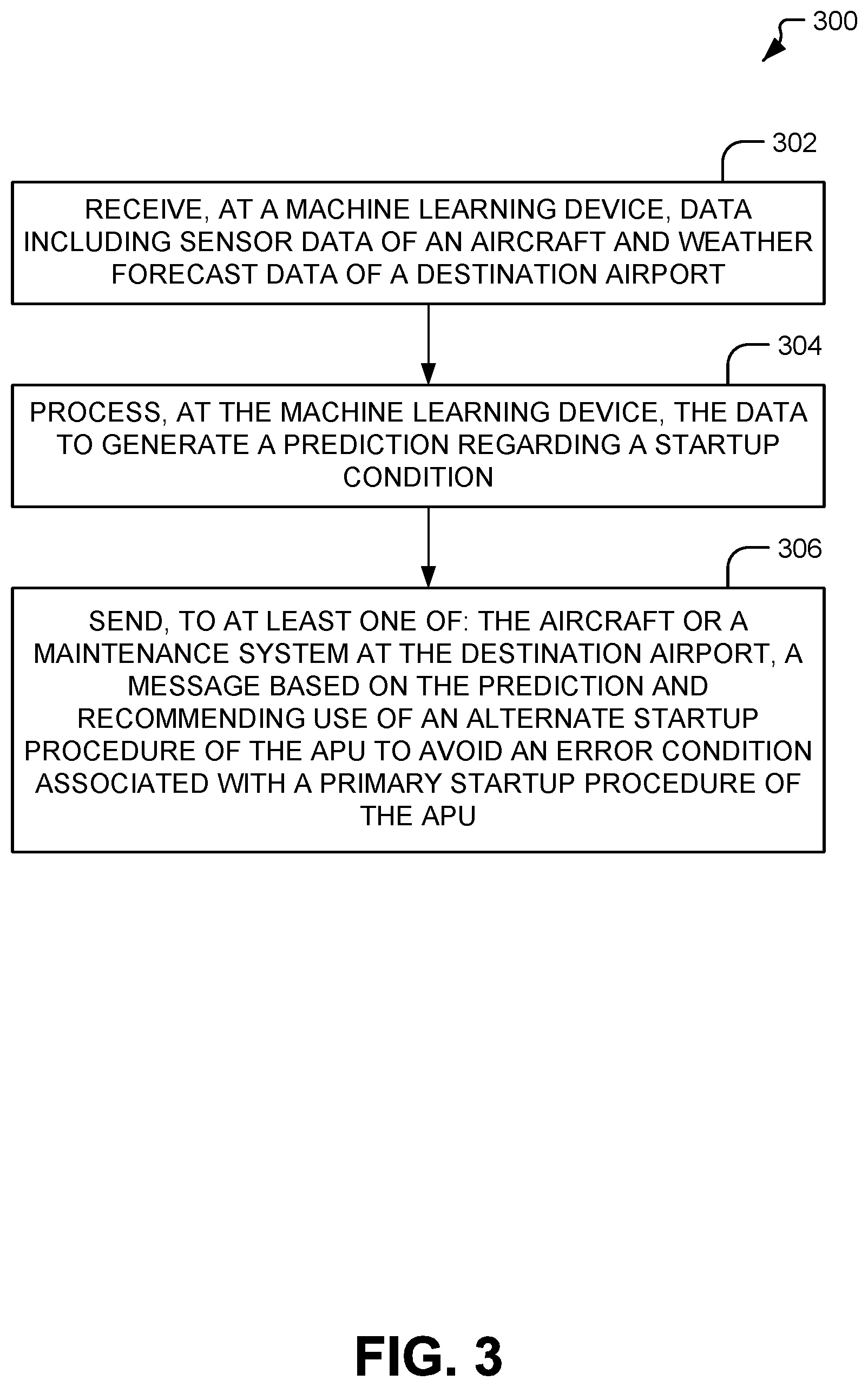 300

302

RECEIVE, AT A MACHINE LEARNING DEVICE, DATA INCLUDING SENSOR DATA OF AN AIRCRAFT AND WEATHER FORECAST DATA OF A DESTINATION AIRPORT

304

PROCESS, AT THE MACHINE LEARNING DEVICE, THE DATA TO GENERATE A PREDICTION REGARDING A STARTUP CONDITION

306

SEND, TO AT LEAST ONE OF: THE AIRCRAFT OR A MAINTENANCE SYSTEM AT THE DESTINATION AIRPORT, A MESSAGE BASED ON THE PREDICTION AND RECOMMENDING USE OF AN ALTERNATE STARTUP PROCEDURE OF THE APU TO AVOID AN ERROR CONDITION ASSOCIATED WITH A PRIMARY STARTUP PROCEDURE OF THE APU

FIG. 3